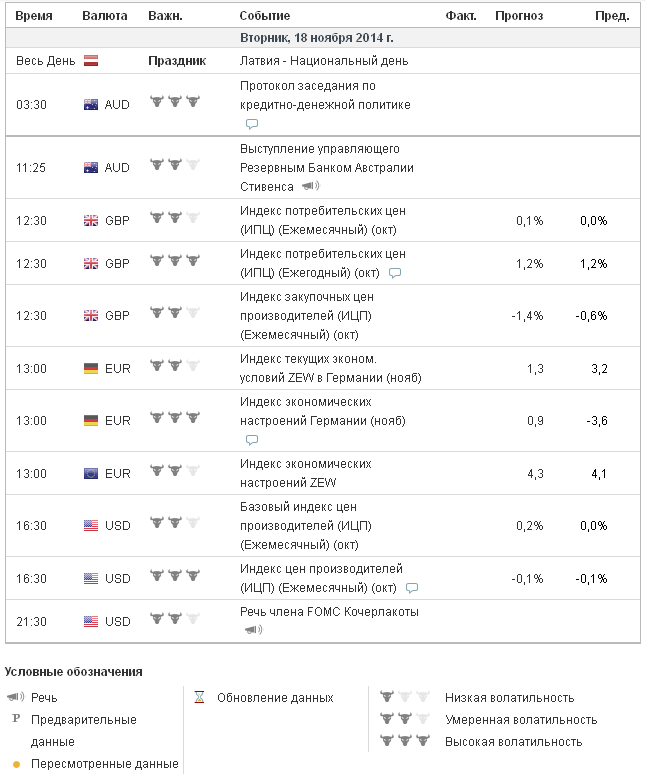 | Время | Валюта | Важн. | Событие | Факт. | Прогноз | Пред. |
|---|---|---|---|---|---|---|
| | | | Вторник, 18 ноября 2014 г. | | | |
| Весь День | | Праздник | Латвия - Национальный день | | | |
| 03:30 | AUD | | Протокол заседания по кредитно-денежной политике | | | |
| 11:25 | AUD | | Выступление управляющего Резервным Банком Австралии Стивенса | | | |
| 12:30 | GBP | | Индекс потребительских цен (ИПЦ) (Ежемесячный) (окт) | | 0,1% | 0,0% |
| 12:30 | GBP | | Индекс потребительских цен (ИПЦ) (Ежегодный) (окт) | | 1,2% | 1,2% |
| 12:30 | GBP | | Индекс закупочных цен производителей (ИЦП) (Ежемесячный) (окт) | | -1,4% | -0,6% |
| 13:00 | EUR | | Индекс текущих эконом. условий ZEW в Германии (нояб) | | 1,3 | 3,2 |
| 13:00 | EUR | | Индекс экономических настроений Германии (нояб) | | 0,9 | -3,6 |
| 13:00 | EUR | | Индекс экономических настроений ZEW | | 4,3 | 4,1 |
| 16:30 | USD | | Базовый индекс цен производителей (ИЦП) (Ежемесячный) (окт) | | 0,2% | 0,0% |
| 16:30 | USD | | Индекс цен производителей (ИЦП) (Ежемесячный) (окт) | | -0,1% | -0,1% |
| 21:30 | USD | | Речь члена FOMC Кочерлакоты | | | |

Условные обозначения

Речь
P Предварительные данные
Пересмотренные данные

Обновление данных

Низкая волатильность
Умеренная волатильность
Высокая волатильность